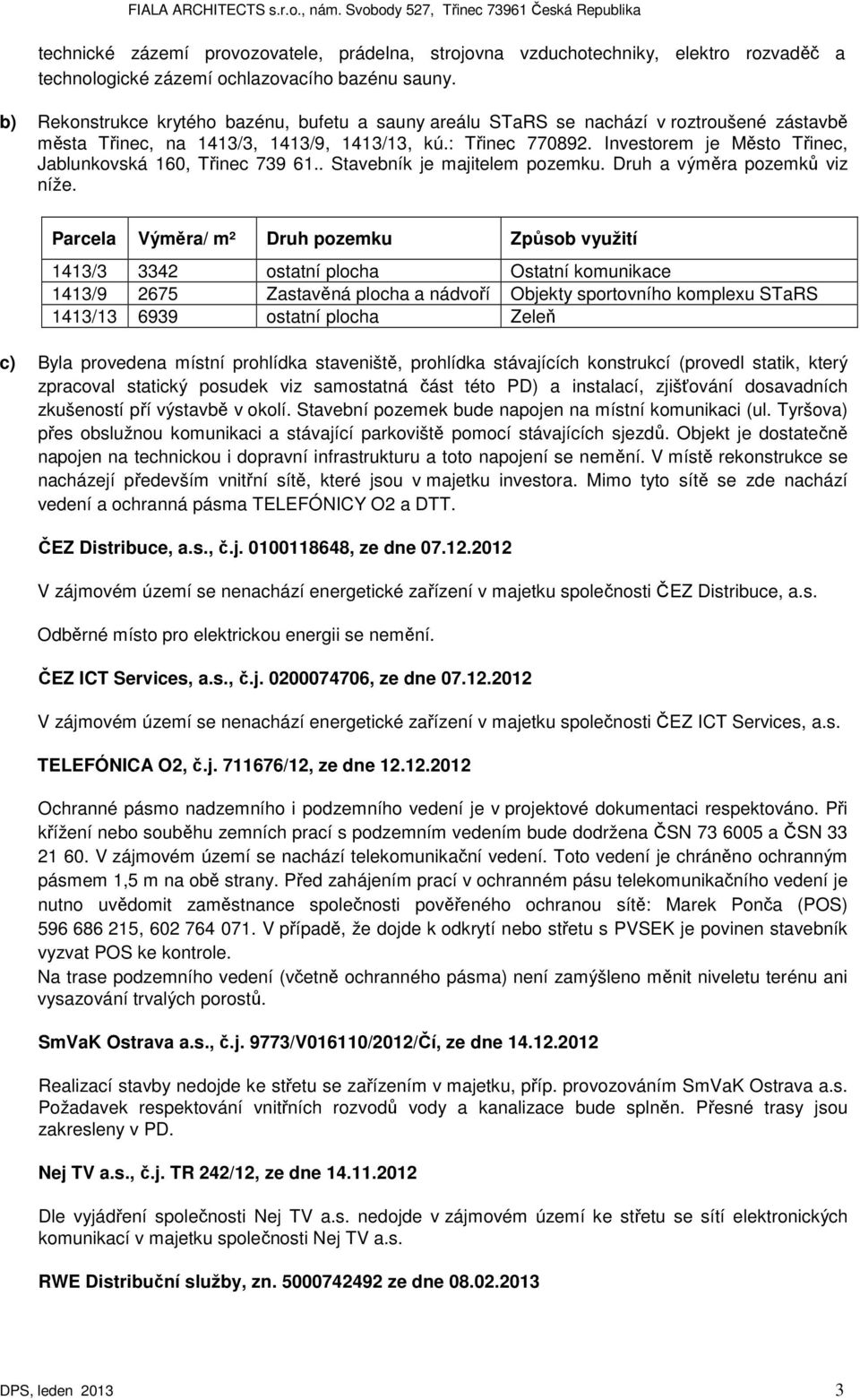 FIALA ARCHITECTS s.r.o., nám. Svobody 527, Třinec 73961 Česká Republika

technické zázemí provozovatele, prádelna, strojovna vzduchotechniky, elektro rozvaděč a technologické zázemí ochlazovacího bazénu sauny.

b) Rekonstrukce krytého bazénu, bufetu a sauny areálu STaRS se nachází v roztroušené zástavbě města Třinec, na 1413/3, 1413/9, 1413/13, kú.: Třinec 770892. Investorem je Město Třinec, Jablunkovská 160, Třinec 739 61.. Stavebník je majitelem pozemku. Druh a výměra pozemků viz níže.

| Parcela | Výměra/ m² | Druh pozemku | Způsob využití |
|---|---|---|---|
| 1413/3 | 3342 | ostatní plocha | Ostatní komunikace |
| 1413/9 | 2675 | Zastavěná plocha a nádvoří | Objekty sportovního komplexu STaRS |
| 1413/13 | 6939 | ostatní plocha | Zeleň |

c) Byla provedena místní prohlídka staveniště, prohlídka stávajících konstrukcí (provedl statik, který zpracoval statický posudek viz samostatná část této PD) a instalací, zjišťování dosavadních zkušeností pří výstavbě v okolí. Stavební pozemek bude napojen na místní komunikaci (ul. Tyršova) přes obslužnou komunikaci a stávající parkoviště pomocí stávajících sjezdů. Objekt je dostatečně napojen na technickou i dopravní infrastrukturu a toto napojení se nemění. V místě rekonstrukce se nacházejí především vnitřní sítě, které jsou v majetku investora. Mimo tyto sítě se zde nachází vedení a ochranná pásma TELEFÓNICY O2 a DTT.

ČEZ Distribuce, a.s., č.j. 0100118648, ze dne 07.12.2012

V zájmovém území se nenachází energetické zařízení v majetku společnosti ČEZ Distribuce, a.s.

Odběrné místo pro elektrickou energii se nemění.

ČEZ ICT Services, a.s., č.j. 0200074706, ze dne 07.12.2012

V zájmovém území se nenachází energetické zařízení v majetku společnosti ČEZ ICT Services, a.s.

TELEFÓNICA O2, č.j. 711676/12, ze dne 12.12.2012

Ochranné pásmo nadzemního i podzemního vedení je v projektové dokumentaci respektováno. Při křížení nebo souběhu zemních prací s podzemním vedením bude dodržena ČSN 73 6005 a ČSN 33 21 60. V zájmovém území se nachází telekomunikační vedení. Toto vedení je chráněno ochranným pásmem 1,5 m na obě strany. Před zahájením prací v ochranném pásu telekomunikačního vedení je nutno uvědomit zaměstnance společnosti pověřeného ochranou sítě: Marek Ponča (POS) 596 686 215, 602 764 071. V případě, že dojde k odkrytí nebo střetu s PVSEK je povinen stavebník vyzvat POS ke kontrole.
Na trase podzemního vedení (včetně ochranného pásma) není zamýšleno měnit niveletu terénu ani vysazování trvalých porostů.

SmVaK Ostrava a.s., č.j. 9773/V016110/2012/Čí, ze dne 14.12.2012

Realizací stavby nedojde ke střetu se zařízením v majetku, příp. provozováním SmVaK Ostrava a.s. Požadavek respektování vnitřních rozvodů vody a kanalizace bude splněn. Přesné trasy jsou zakresleny v PD.

Nej TV a.s., č.j. TR 242/12, ze dne 14.11.2012

Dle vyjádření společnosti Nej TV a.s. nedojde v zájmovém území ke střetu se sítí elektronických komunikací v majetku společnosti Nej TV a.s.

RWE Distribuční služby, zn. 5000742492 ze dne 08.02.2013

DPS, leden 2013 3